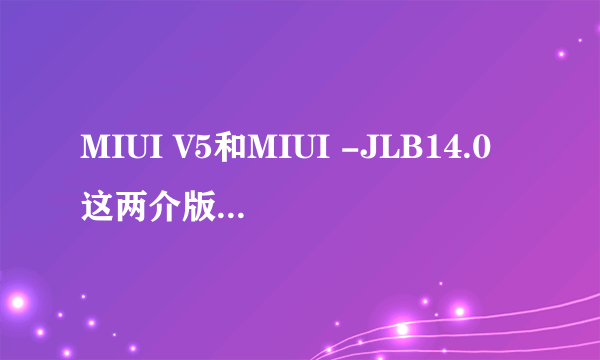 MIUI V5和MIUI -JLB14.0 这两介版...